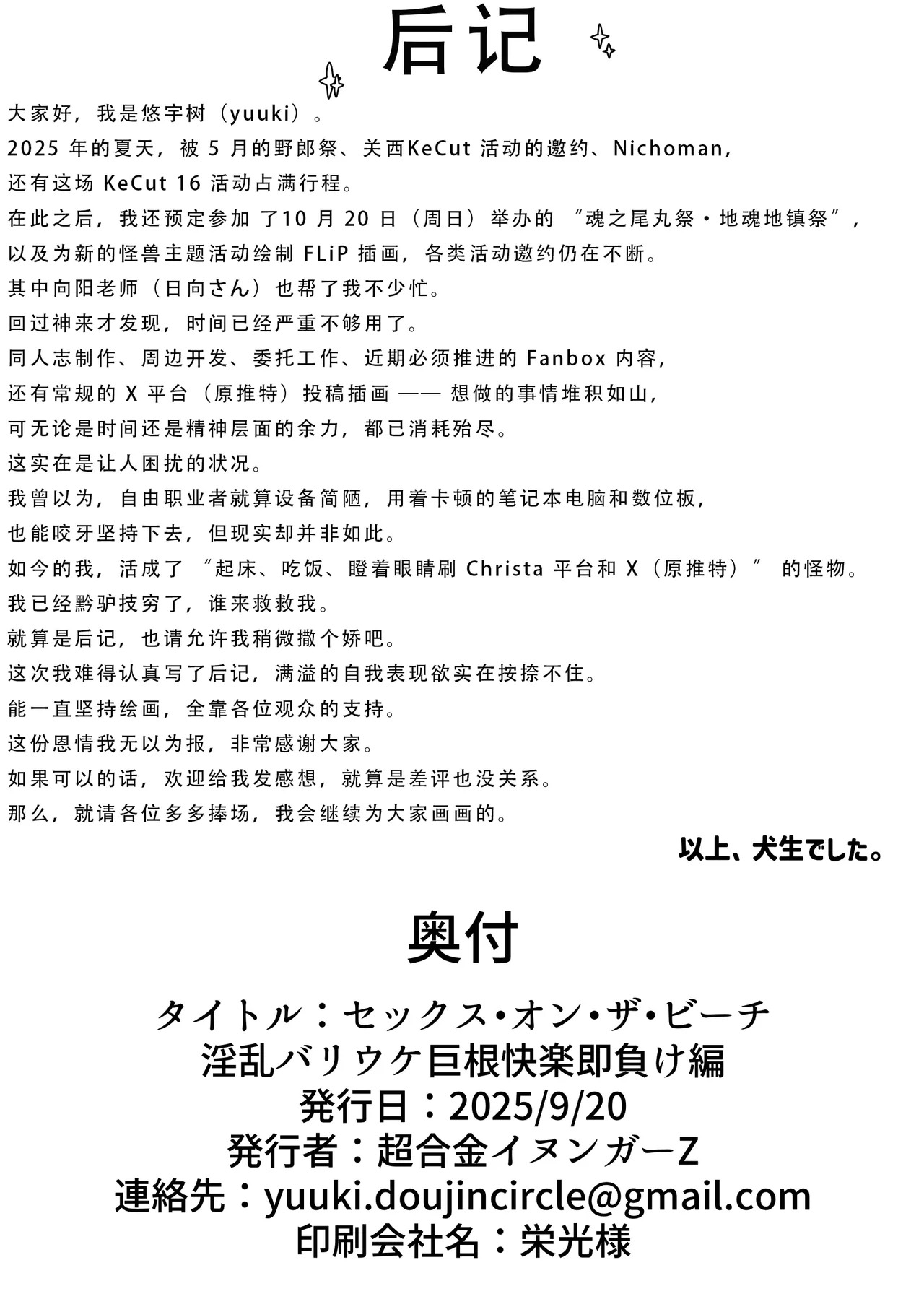 后记

大家好，我是悠宇树（yuuki）。
2025 年的夏天，被 5 月的野郎祭、关西KeCut 活动的邀约、Nichoman，
还有这场 KeCut 16 活动占满行程。
在此之后，我还预定参加 了10 月 20 日（周日）举办的 “魂之尾丸祭・地魂地镇祭”，
以及为新的怪兽主题活动绘制 FLiP 插画，各类活动邀约仍在不断。
其中向阳老师（日向さん）也帮了我不少忙。
回过神来才发现，时间已经严重不够用了。
同人志制作、周边开发、委托工作、近期必须推进的 Fanbox 内容，
还有常规的 X 平台（原推特）投稿插画 —— 想做的事情堆积如山，
可无论是时间还是精神层面的余力，都已消耗殆尽。
这实在是让人困扰的状况。
我曾以为，自由职业者就算设备简陋，用着卡顿的笔记本电脑和数位板，
也能咬牙坚持下去，但现实却并非如此。
如今的我，活成了 “起床、吃饭、瞪着眼睛刷 Christa 平台和 X（原推特）” 的怪物。
我已经黔驴技穷了，谁来救救我。
就算是后记，也请允许我稍微撒个娇吧。
这次我难得认真写了后记，满溢的自我表现欲实在按捺不住。
能一直坚持绘画，全靠各位观众的支持。
这份恩情我无以为报，非常感谢大家。
如果可以的话，欢迎给我发感想，就算是差评也没关系。
那么，就请各位多多捧场，我会继续为大家画画的。

以上、犬生でした。

奥付

タイトル：セックス・オン・ザ・ビーチ
淫乱バリウケ巨根快楽即負け編
発行日：2025/9/20
発行者：超合金イヌンガーZ
連絡先：yuuki.doujincircle@gmail.com
印刷会社名：栄光様